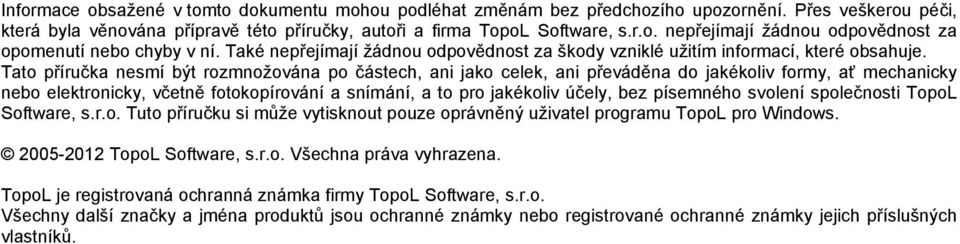 Informace obsažené v tomto dokumentu mohou podléhat změnám bez předchozího upozornění. Přes veškerou péči, která byla věnována přípravě této příručky, autoři a firma TopoL Software, s.r.o. nepřejímají žádnou odpovědnost za opomenutí nebo chyby v ní. Také nepřejímají žádnou odpovědnost za škody vzniklé užitím informací, které obsahuje.
Tato příručka nesmí být rozmnožována po částech, ani jako celek, ani převáděna do jakékoliv formy, ať mechanicky nebo elektronicky, včetně fotokopírování a snímání, a to pro jakékoliv účely, bez písemného svolení společnosti TopoL Software, s.r.o. Tuto příručku si může vytisknout pouze oprávněný uživatel programu TopoL pro Windows.

© 2005-2012 TopoL Software, s.r.o. Všechna práva vyhrazena.

TopoL je registrovaná ochranná známka firmy TopoL Software, s.r.o.
Všechny další značky a jména produktů jsou ochranné známky nebo registrované ochranné známky jejich příslušných vlastníků.